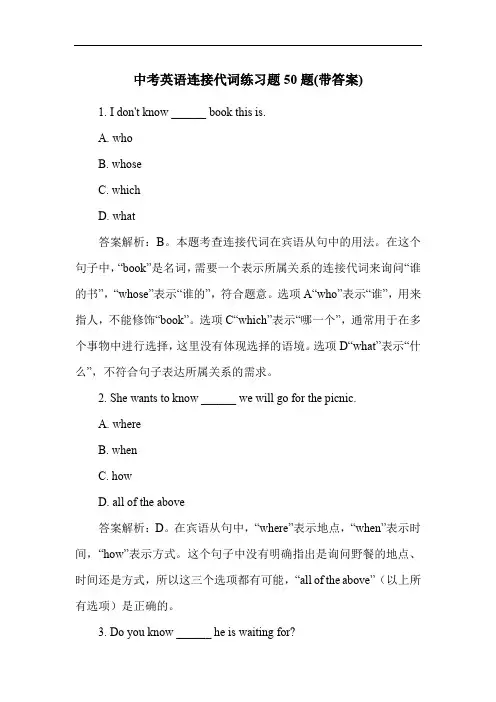 中考英语连接代词练习题 50 题(带答案)

1. I don't know ______ book this is.

A. who

B. whose

C. which

D. what

答案解析：B。本题考查连接代词在宾语从句中的用法。在这个句子中，“book”是名词，需要一个表示所属关系的连接代词来询问“谁的书”，“whose”表示“谁的”，符合题意。选项 A“who”表示“谁”，用来指人，不能修饰“book”。选项 C“which”表示“哪一个”，通常用于在多个事物中进行选择，这里没有体现选择的语境。选项 D“what”表示“什么”，不符合句子表达所属关系的需求。

2. She wants to know ______ we will go for the picnic.

A. where

B. when

C. how

D. all of the above

答案解析：D。在宾语从句中，“where”表示地点，“when”表示时间，“how”表示方式。这个句子中没有明确指出是询问野餐的地点、时间还是方式，所以这三个选项都有可能，“all of the above”（以上所有选项）是正确的。

3. Do you know ______ he is waiting for?